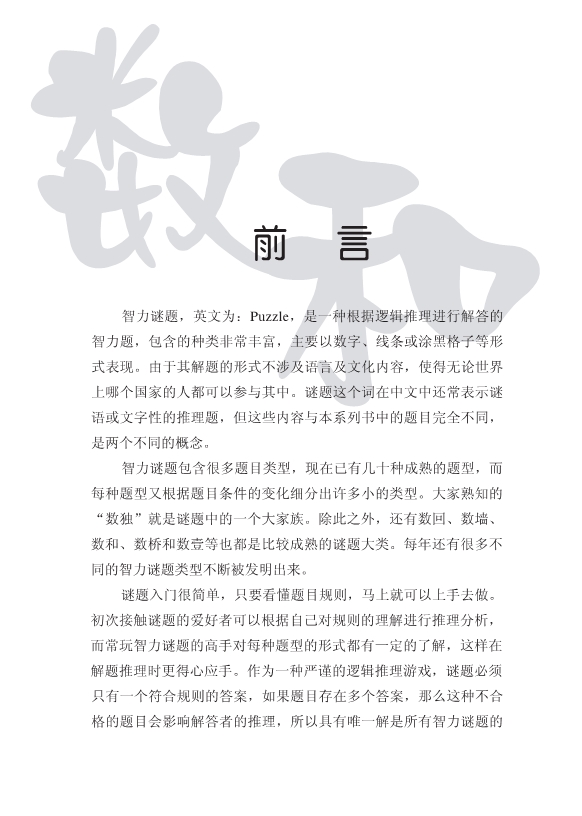 数和

前　言

智力谜题，英文为：Puzzle，是一种根据逻辑推理进行解答的智力题，包含的种类非常丰富，主要以数字、线条或涂黑格子等形式表现。由于其解题的形式不涉及语言及文化内容，使得无论世界上哪个国家的人都可以参与其中。谜题这个词在中文中还常表示谜语或文字性的推理题，但这些内容与本系列书中的题目完全不同，是两个不同的概念。

智力谜题包含很多题目类型，现在已有几十种成熟的题型，而每种题型又根据题目条件的变化细分出许多小的类型。大家熟知的“数独”就是谜题中的一个大家族。除此之外，还有数回、数墙、数和、数桥和数壹等也都是比较成熟的谜题大类。每年还有很多不同的智力谜题类型不断被发明出来。

谜题入门很简单，只要看懂题目规则，马上就可以上手去做。初次接触谜题的爱好者可以根据自己对规则的理解进行推理分析，而常玩智力谜题的高手对每种题型的形式都有一定的了解，这样在解题推理时更得心应手。作为一种严谨的逻辑推理游戏，谜题必须只有一个符合规则的答案，如果题目存在多个答案，那么这种不合格的题目会影响解答者的推理，所以具有唯一解是所有智力谜题的